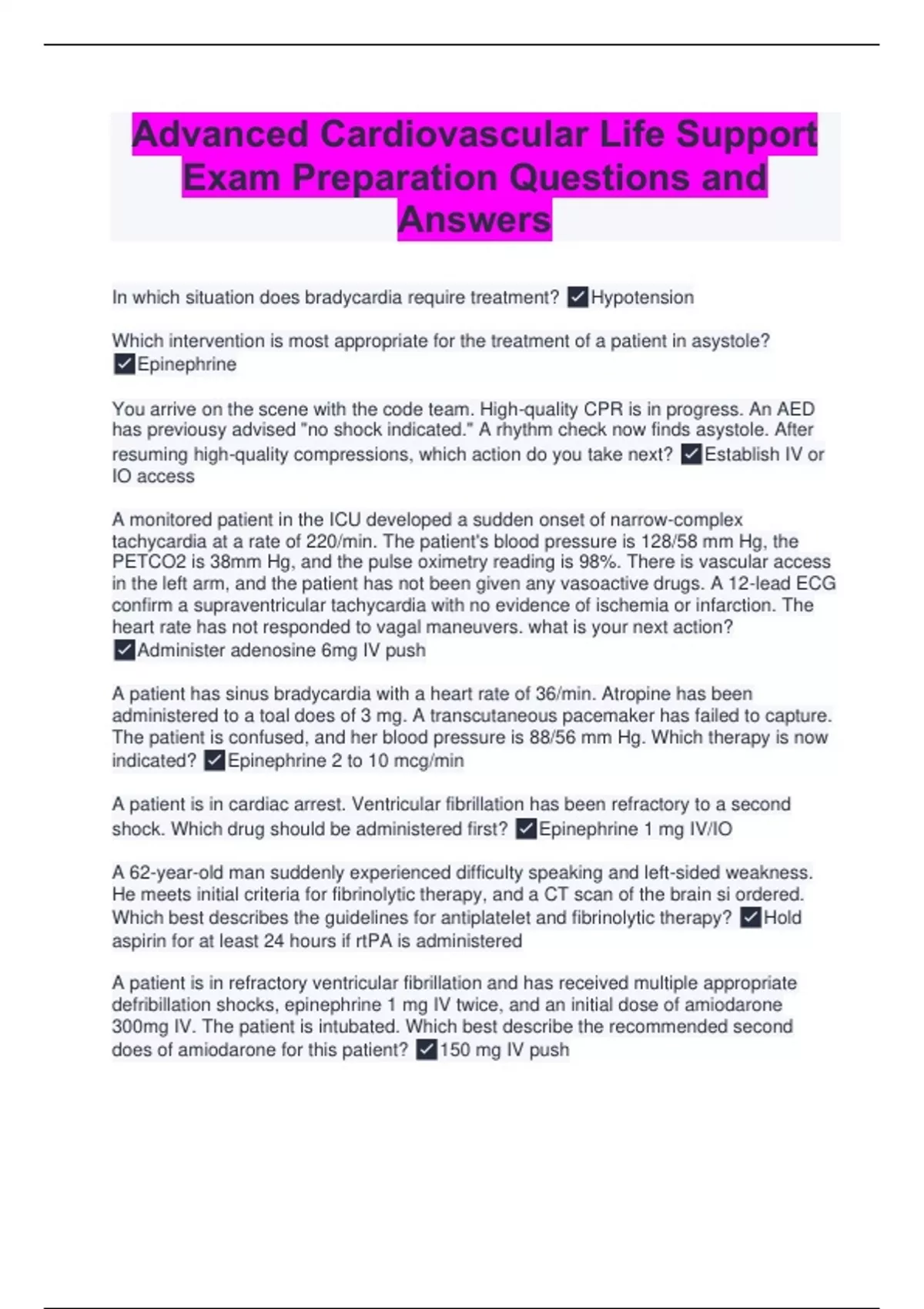 Advanced Cardiovascular Life Support Exam Preparation Questions and Answers

In which situation does bradycardia require treatment? ✓Hypotension

Which intervention is most appropriate for the treatment of a patient in asystole? ✓Epinephrine

You arrive on the scene with the code team. High-quality CPR is in progress. An AED has previousy advised "no shock indicated." A rhythm check now finds asystole. After resuming high-quality compressions, which action do you take next? ✓Establish IV or IO access

A monitored patient in the ICU developed a sudden onset of narrow-complex tachycardia at a rate of 220/min. The patient's blood pressure is 128/58 mm Hg, the PETCO2 is 38mm Hg, and the pulse oximetry reading is 98%. There is vascular access in the left arm, and the patient has not been given any vasoactive drugs. A 12-lead ECG confirm a supraventricular tachycardia with no evidence of ischemia or infarction. The heart rate has not responded to vagal maneuvers. what is your next action? ✓Administer adenosine 6mg IV push

A patient has sinus bradycardia with a heart rate of 36/min. Atropine has been administered to a toal does of 3 mg. A transcutaneous pacemaker has failed to capture. The patient is confused, and her blood pressure is 88/56 mm Hg. Which therapy is now indicated? ✓Epinephrine 2 to 10 mcg/min

A patient is in cardiac arrest. Ventricular fibrillation has been refractory to a second shock. Which drug should be administered first? ✓Epinephrine 1 mg IV/IO

A 62-year-old man suddenly experienced difficulty speaking and left-sided weakness. He meets initial criteria for fibrinolytic therapy, and a CT scan of the brain si ordered. Which best describes the guidelines for antiplatelet and fibrinolytic therapy? ✓Hold aspirin for at least 24 hours if rtPA is administered

A patient is in refractory ventricular fibrillation and has received multiple appropriate defribillation shocks, epinephrine 1 mg IV twice, and an initial dose of amiodarone 300mg IV. The patient is intubated. Which best describe the recommended second does of amiodarone for this patient? ✓150 mg IV push